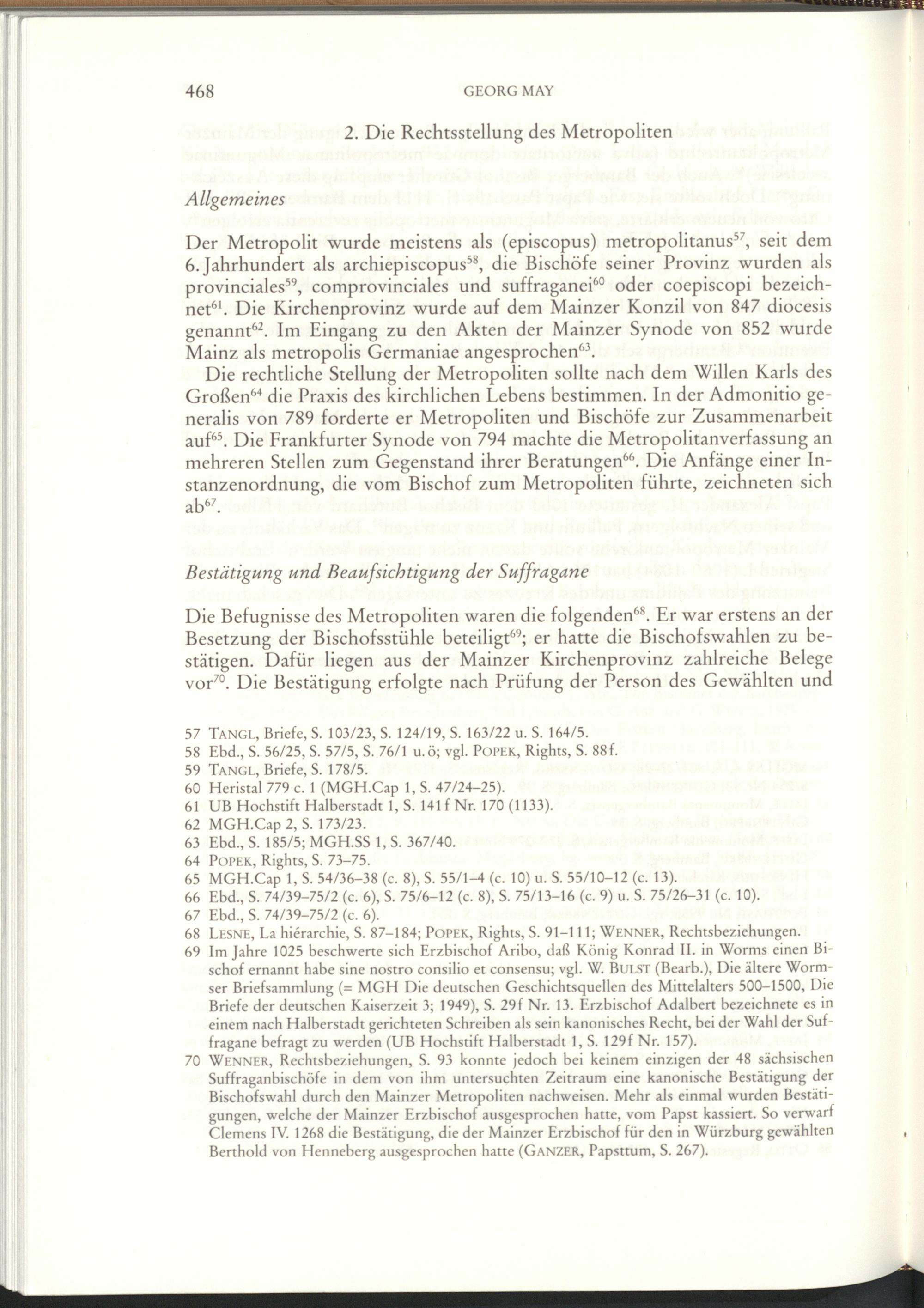 468 GEORG MAY

2. Die Rechtsstellung des Metropoliten

Allgemeines

Der Metropolit wurde meistens als (episcopus) metropolitanus$^{57}$, seit dem 6. Jahrhundert als archiepiscopus$^{58}$, die Bischöfe seiner Provinz wurden als provinciales$^{59}$, comprovinciales und suffraganei$^{60}$ oder coepiscopi bezeichnet$^{61}$. Die Kirchenprovinz wurde auf dem Mainzer Konzil von 847 diocesis genannt$^{62}$. Im Eingang zu den Akten der Mainzer Synode von 852 wurde Mainz als metropolis Germaniae angesprochen$^{63}$.

Die rechtliche Stellung der Metropoliten sollte nach dem Willen Karls des Großen$^{64}$ die Praxis des kirchlichen Lebens bestimmen. In der Admonitio generalis von 789 forderte er Metropoliten und Bischöfe zur Zusammenarbeit auf$^{65}$. Die Frankfurter Synode von 794 machte die Metropolitanverfassung an mehreren Stellen zum Gegenstand ihrer Beratungen$^{66}$. Die Anfänge einer Instanzenordnung, die vom Bischof zum Metropoliten führte, zeichneten sich ab$^{67}$.

Bestätigung und Beaufsichtigung der Suffragane

Die Befugnisse des Metropoliten waren die folgenden$^{68}$. Er war erstens an der Besetzung der Bischofsstühle beteiligt$^{69}$; er hatte die Bischofswahlen zu bestätigen. Dafür liegen aus der Mainzer Kirchenprovinz zahlreiche Belege vor$^{70}$. Die Bestätigung erfolgte nach Prüfung der Person des Gewählten und

57 TANGL, Briefe, S. 103/23, S. 124/19, S. 163/22 u. S. 164/5.
58 Ebd., S. 56/25, S. 57/5, S. 76/1 u. ö; vgl. POPEK, Rights, S. 88f.
59 TANGL, Briefe, S. 178/5.
60 Heristal 779 c. 1 (MGH.Cap 1, S. 47/24–25).
61 UB Hochstift Halberstadt 1, S. 141f Nr. 170 (1133).
62 MGH.Cap 2, S. 173/23.
63 Ebd., S. 185/5; MGH.SS 1, S. 367/40.
64 POPEK, Rights, S. 73–75.
65 MGH.Cap 1, S. 54/36–38 (c. 8), S. 55/1–4 (c. 10) u. S. 55/10–12 (c. 13).
66 Ebd., S. 74/39–75/2 (c. 6), S. 75/6–12 (c. 8), S. 75/13–16 (c. 9) u. S. 75/26–31 (c. 10).
67 Ebd., S. 74/39–75/2 (c. 6).
68 LESNE, La hiérarchie, S. 87–184; POPEK, Rights, S. 91–111; WENNER, Rechtsbeziehungen.
69 Im Jahre 1025 beschwerte sich Erzbischof Aribo, daß König Konrad II. in Worms einen Bischof ernannt habe sine nostro consilio et consensu; vgl. W. BULST (Bearb.), Die ältere Wormser Briefsammlung (= MGH Die deutschen Geschichtsquellen des Mittelalters 500–1500, Die Briefe der deutschen Kaiserzeit 3; 1949), S. 29f Nr. 13. Erzbischof Adalbert bezeichnete es in einem nach Halberstadt gerichteten Schreiben als sein kanonisches Recht, bei der Wahl der Suffragane befragt zu werden (UB Hochstift Halberstadt 1, S. 129f Nr. 157).
70 WENNER, Rechtsbeziehungen, S. 93 konnte jedoch bei keinem einzigen der 48 sächsischen Suffraganbischöfe in dem von ihm untersuchten Zeitraum eine kanonische Bestätigung der Bischofswahl durch den Mainzer Metropoliten nachweisen. Mehr als einmal wurden Bestätigungen, welche der Mainzer Erzbischof ausgesprochen hatte, vom Papst kassiert. So verwarf Clemens IV. 1268 die Bestätigung, die der Mainzer Erzbischof für den in Würzburg gewählten Berthold von Henneberg ausgesprochen hatte (GANZER, Papsttum, S. 267).